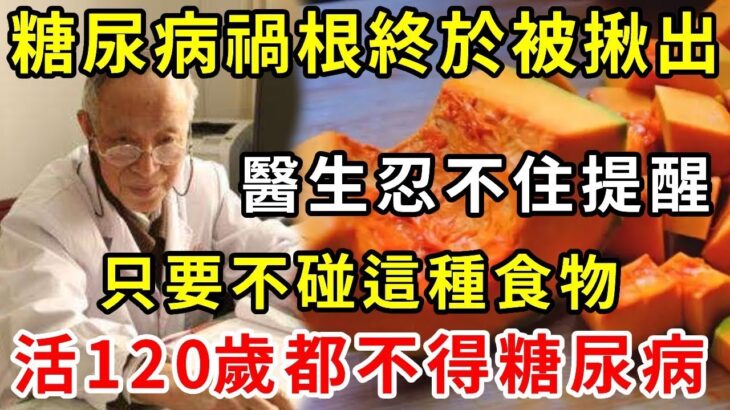 糖尿病禍根終於被揪出

醫生忍不住提醒

只要不碰這種食物

活120歲都不得糖尿病